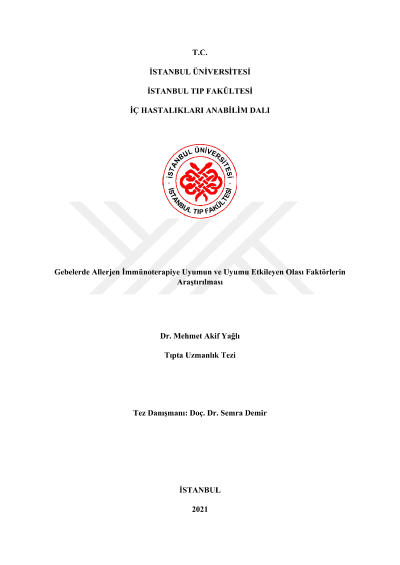 T.C.

İSTANBUL ÜNİVERSİTESİ

İSTANBUL TIP FAKÜLTESİ

İÇ HASTALIKLARI ANABİLİM DALI

İSTANBUL ÜNİVERSİTESİ
İSTANBUL TIP FAKÜLTESİ

Gebelerde Allerjen İmmünoterapiye Uyumun ve Uyumu Etkileyen Olası Faktörlerin Araştırılması

Dr. Mehmet Akif Yağlı

Tıpta Uzmanlık Tezi

Tez Danışmanı: Doç. Dr. Semra Demir

İSTANBUL

2021